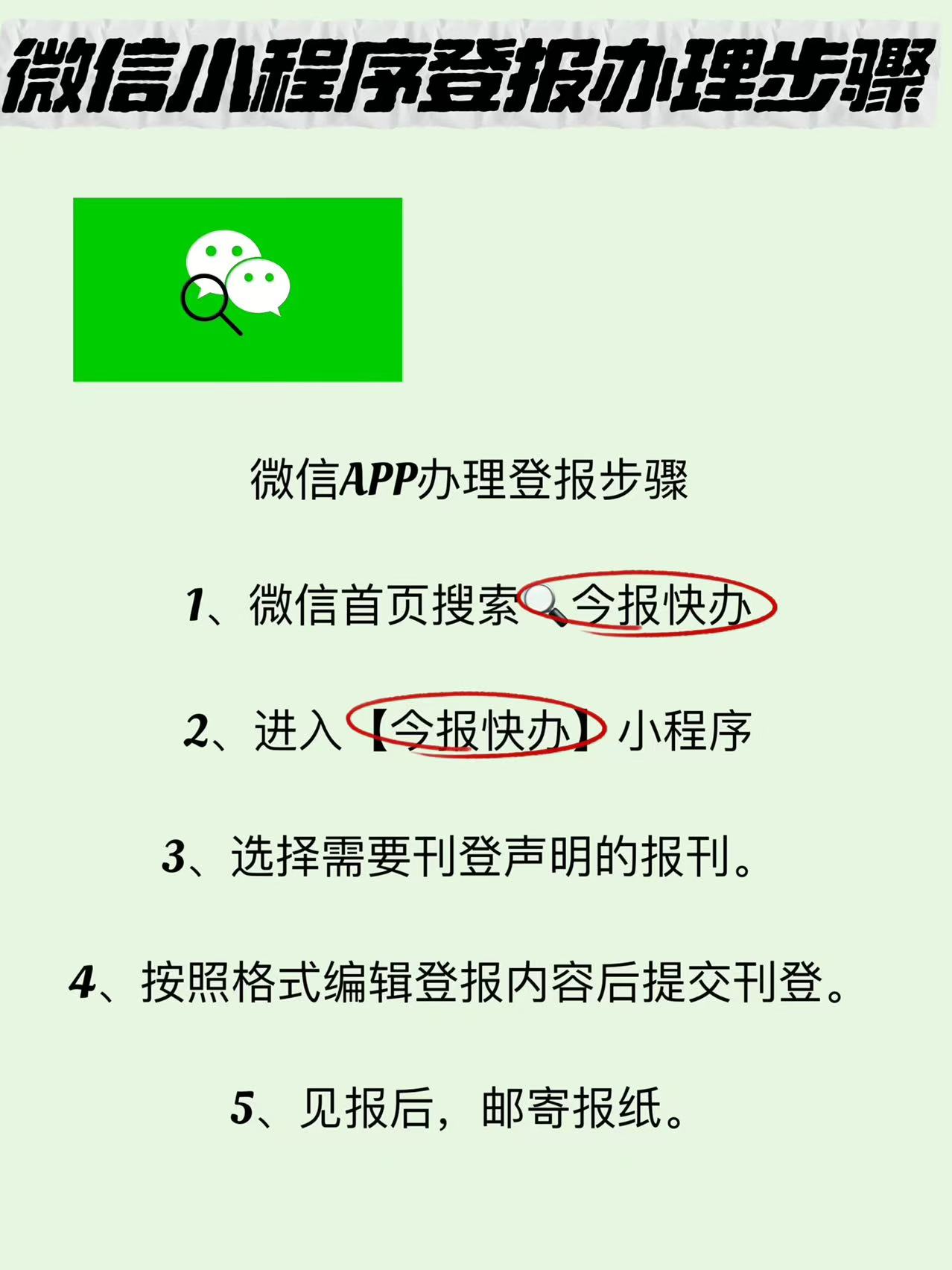 微信小程序登报办理步骤

微信APP办理登报步骤

1、微信首页搜索🔍今报快办

2、进入【今报快办】小程序

3、选择需要刊登声明的报刊。

4、按照格式编辑登报内容后提交刊登。

5、见报后，邮寄报纸。